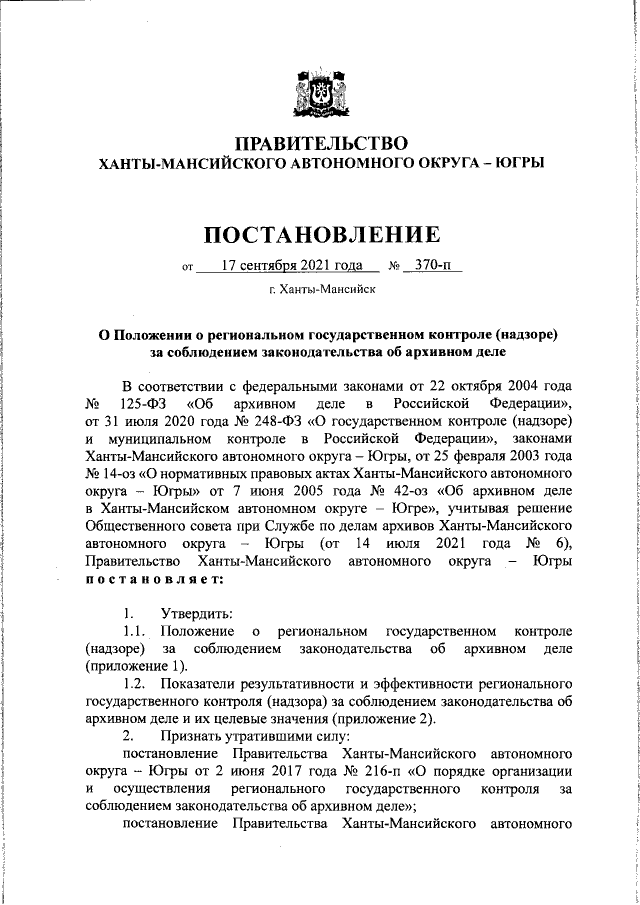 ПРАВИТЕЛЬСТВО
ХАНТЫ-МАНСИЙСКОГО АВТОНОМНОГО ОКРУГА – ЮГРЫ

ПОСТАНОВЛЕНИЕ

от 17 сентября 2021 года № 370-п

г. Ханты-Мансийск

О Положении о региональном государственном контроле (надзоре) за соблюдением законодательства об архивном деле

В соответствии с федеральными законами от 22 октября 2004 года № 125-ФЗ «Об архивном деле в Российской Федерации», от 31 июля 2020 года № 248-ФЗ «О государственном контроле (надзоре) и муниципальном контроле в Российской Федерации», законами Ханты-Мансийского автономного округа – Югры, от 25 февраля 2003 года № 14-оз «О нормативных правовых актах Ханты-Мансийского автономного округа – Югры» от 7 июня 2005 года № 42-оз «Об архивном деле в Ханты-Мансийском автономном округе – Югре», учитывая решение Общественного совета при Службе по делам архивов Ханты-Мансийского автономного округа – Югры (от 14 июля 2021 года № 6), Правительство Ханты-Мансийского автономного округа – Югры постановляет:

1. Утвердить:
1.1. Положение о региональном государственном контроле (надзоре) за соблюдением законодательства об архивном деле (приложение 1).
1.2. Показатели результативности и эффективности регионального государственного контроля (надзора) за соблюдением законодательства об архивном деле и их целевые значения (приложение 2).
2. Признать утратившими силу:
постановление Правительства Ханты-Мансийского автономного округа – Югры от 2 июня 2017 года № 216-п «О порядке организации и осуществления регионального государственного контроля за соблюдением законодательства об архивном деле»;
постановление Правительства Ханты-Мансийского автономного